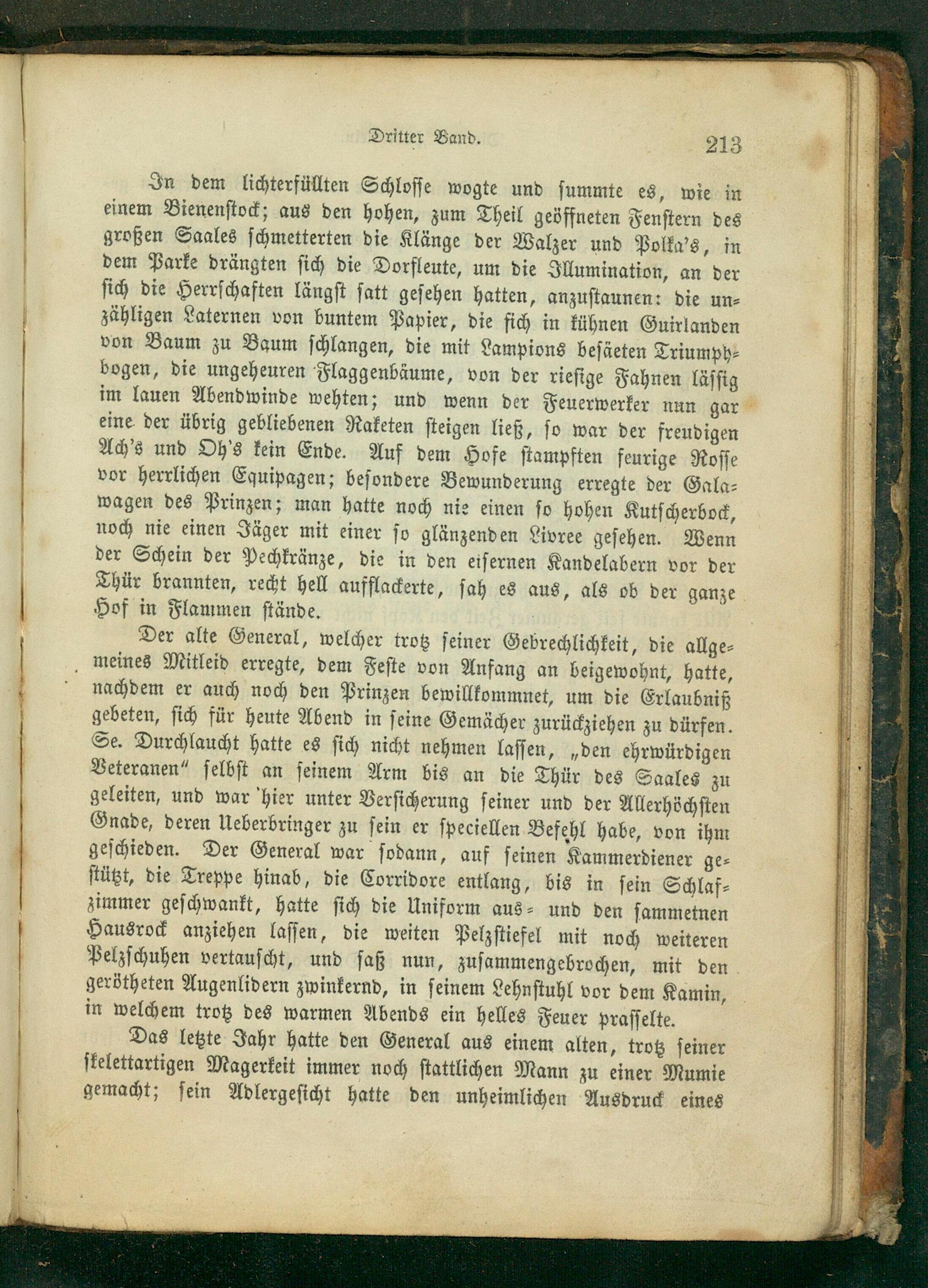 Dritter Band. 213

In dem lichterfüllten Schlosse wogte und summte es, wie in einem Bienenstock; aus den hohen, zum Theil geöffneten Fenstern des großen Saales schmetterten die Klänge der Walzer und Polka's, in dem Parke drängten sich die Dorfleute, um die Illumination, an der sich die Herrschaften längst satt gesehen hatten, anzustaunen: die unzähligen Laternen von buntem Papier, die sich in kühnen Guirlanden von Baum zu Baum schlangen, die mit Lampions besäeten Triumphbogen, die ungeheuren Flaggenbäume, von der riesige Fahnen lässig im lauen Abendwinde wehten; und wenn der Feuerwerker nun gar eine der übrig gebliebenen Raketen steigen ließ, so war der freudigen Ach's und Oh's kein Ende. Auf dem Hofe stampften feurige Rosse vor herrlichen Equipagen; besondere Bewunderung erregte der Galawagen des Prinzen; man hatte noch nie einen so hohen Kutscherbock, noch nie einen Jäger mit einer so glänzenden Livree gesehen. Wenn der Schein der Pechkränze, die in den eisernen Kandelabern vor der Thür brannten, recht hell aufflackerte, sah es aus, als ob der ganze Hof in Flammen stände.

Der alte General, welcher trotz seiner Gebrechlichkeit, die allgemeines Mitleid erregte, dem Feste von Anfang an beigewohnt, hatte, nachdem er auch noch den Prinzen bewillkommnet, um die Erlaubniß gebeten, sich für heute Abend in seine Gemächer zurückziehen zu dürfen. Se. Durchlaucht hatte es sich nicht nehmen lassen, „den ehrwürdigen Veteranen“ selbst an seinem Arm bis an die Thür des Saales zu geleiten, und war hier unter Versicherung seiner und der Allerhöchsten Gnade, deren Ueberbringer zu sein er speciellen Befehl habe, von ihm geschieden. Der General war sodann, auf seinen Kammerdiener gestützt, die Treppe hinab, die Corridore entlang, bis in sein Schlafzimmer geschwankt, hatte sich die Uniform aus- und den sammetnen Hausrock anziehen lassen, die weiten Pelzstiefel mit noch weiteren Pelzschuhen vertauscht, und saß nun, zusammengebrochen, mit den gerötheten Augenlidern zwinkernd, in seinem Lehnstuhl vor dem Kamin, in welchem trotz des warmen Abends ein helles Feuer prasselte.

Das letzte Jahr hatte den General aus einem alten, trotz seiner skelettartigen Magerkeit immer noch stattlichen Mann zu einer Mumie gemacht; sein Adlergesicht hatte den unheimlichen Ausdruck eines